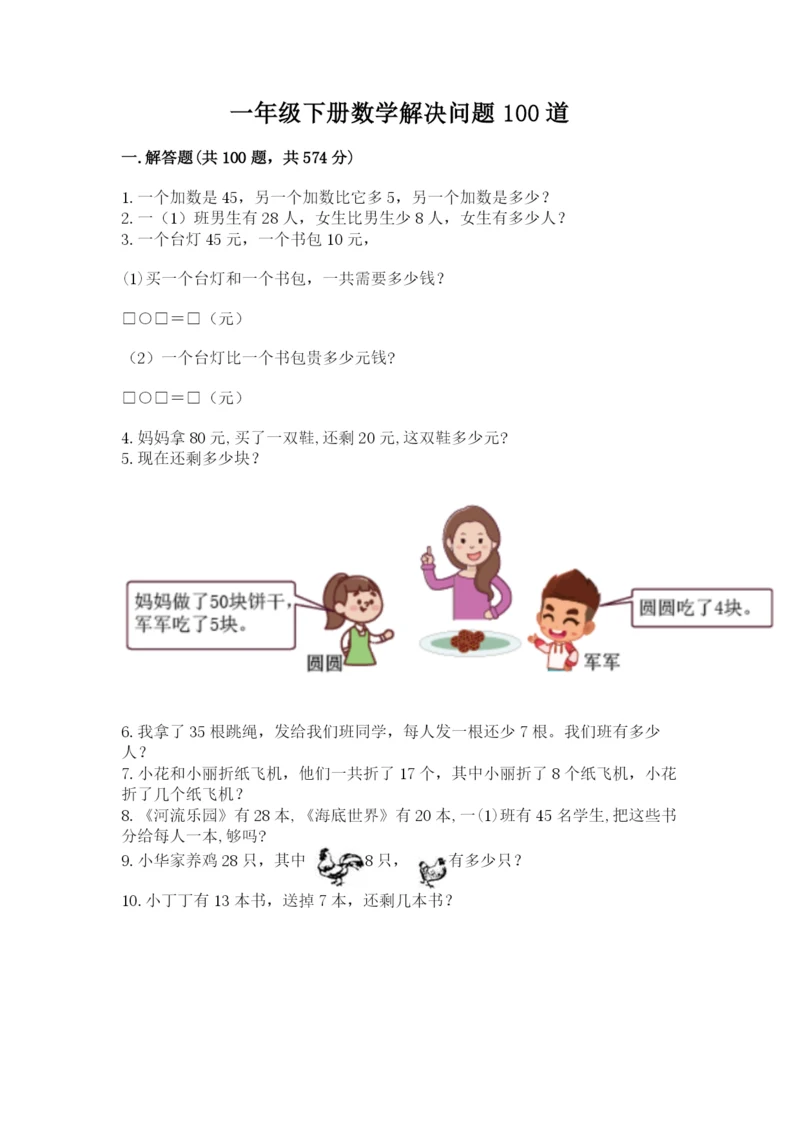 一年级下册数学解决问题100道

一.解答题(共100题，共574分)

1.一个加数是45，另一个加数比它多5，另一个加数是多少？
2.一（1）班男生有28人，女生比男生少8人，女生有多少人？
3.一个台灯45元，一个书包10元，

(1)买一个台灯和一个书包，一共需要多少钱？

□○□＝□（元）

（2）一个台灯比一个书包贵多少元钱?

□○□＝□（元）

4.妈妈拿80元,买了一双鞋,还剩20元,这双鞋多少元?
5.现在还剩多少块？

妈妈做了50块饼干，军军吃了5块。

圆圆

圆圆吃了4块。

军军

6.我拿了35根跳绳，发给我们班同学，每人发一根还少7根。我们班有多少人？
7.小花和小丽折纸飞机，他们一共折了17个，其中小丽折了8个纸飞机，小花折了几个纸飞机？
8.《河流乐园》有28本,《海底世界》有20本,一(1)班有45名学生,把这些书分给每人一本,够吗?
9.小华家养鸡28只，其中8只，有多少只？

10.小丁丁有13本书，送掉7本，还剩几本书？